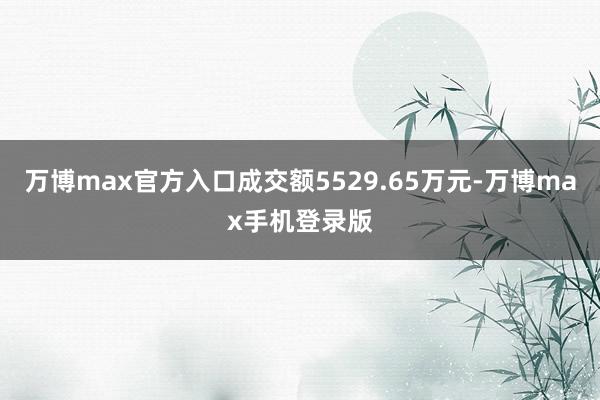 万博max官方入口成交额5529.65万元-万博max手机登录版